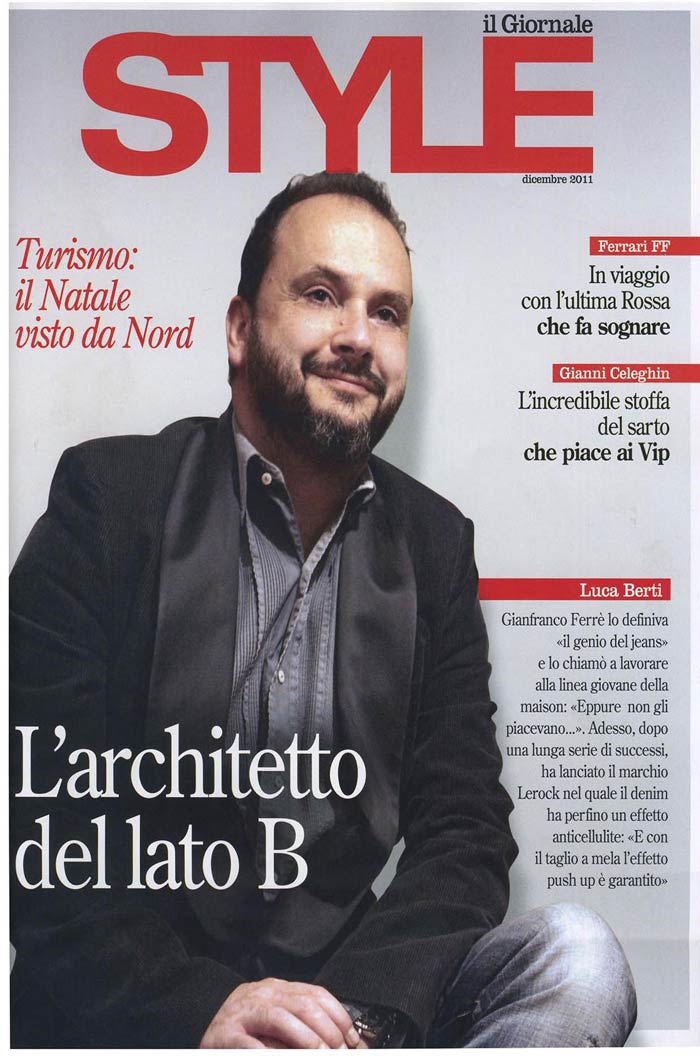 il Giornale

STYLE

dicembre 2011

Turismo: il Natale visto da Nord

Ferrari FF

In viaggio con l'ultima Rossa che fa sognare

Gianni Celeghin

L'incredibile stoffa del sarto che piace ai Vip

Luca Berti

Gianfranco Ferrè lo definiva «il genio del jeans» e lo chiamò a lavorare alla linea giovane della maison: «Eppure non gli piacevano...». Adesso, dopo una lunga serie di successi, ha lanciato il marchio Lerock nel quale il denim ha perfino un effetto anticellulite: «E con il taglio a mela l'effetto push up è garantito»

L'architetto del lato B